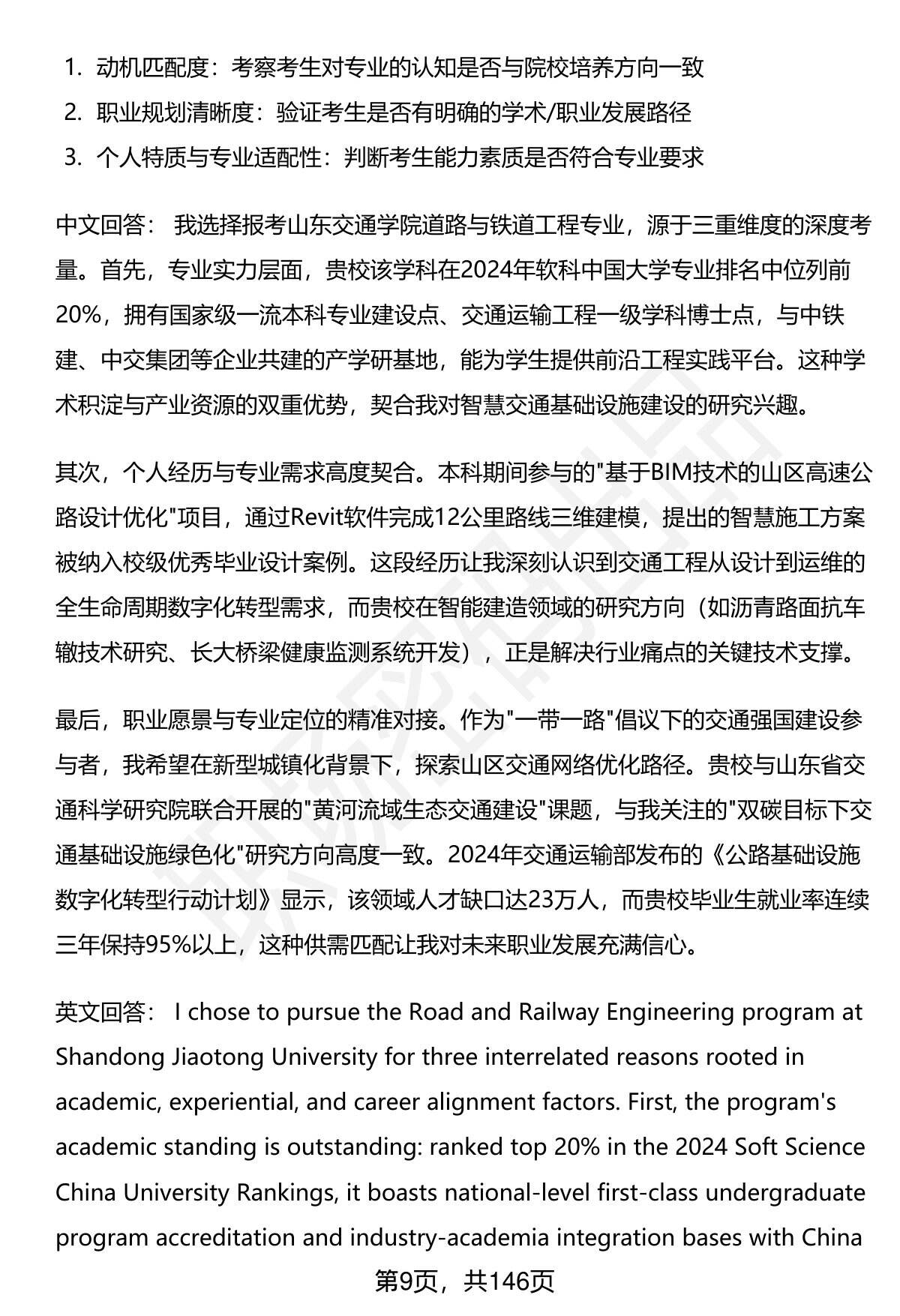 1. 动机匹配度：考察考生对专业的认知是否与院校培养方向一致
2. 职业规划清晰度：验证考生是否有明确的学术/职业发展路径
3. 个人特质与专业适配性：判断考生能力素质是否符合专业要求

中文回答： 我选择报考山东交通学院道路与铁道工程专业，源于三重维度的深度考量。首先，专业实力层面，贵校该学科在2024年软科中国大学专业排名中位列前20%，拥有国家级一流本科专业建设点、交通运输工程一级学科博士点，与中铁建、中交集团等企业共建的产学研基地，能为学生提供前沿工程实践平台。这种学术积淀与产业资源的双重优势，契合我对智慧交通基础设施建设的研究兴趣。

其次，个人经历与专业需求高度契合。本科期间参与的"基于BIM技术的山区高速公路设计优化"项目，通过Revit软件完成12公里路线三维建模，提出的智慧施工方案被纳入校级优秀毕业设计案例。这段经历让我深刻认识到交通工程从设计到运维的全生命周期数字化转型需求，而贵校在智能建造领域的研究方向（如沥青路面抗车辙技术研究、长大桥梁健康监测系统开发），正是解决行业痛点的关键技术支撑。

最后，职业愿景与专业定位的精准对接。作为"一带一路"倡议下的交通强国建设参与者，我希望在新型城镇化背景下，探索山区交通网络优化路径。贵校与山东省交通科学研究院联合开展的"黄河流域生态交通建设"课题，与我关注的"双碳目标下交通基础设施绿色化"研究方向高度一致。2024年交通运输部发布的《公路基础设施数字化转型行动计划》显示，该领域人才缺口达23万人，而贵校毕业生就业率连续三年保持95%以上，这种供需匹配让我对未来职业发展充满信心。

英文回答： I chose to pursue the Road and Railway Engineering program at Shandong Jiaotong University for three interrelated reasons rooted in academic, experiential, and career alignment factors. First, the program's academic standing is outstanding: ranked top 20% in the 2024 Soft Science China University Rankings, it boasts national-level first-class undergraduate program accreditation and industry-academia integration bases with China

第9页，共146页